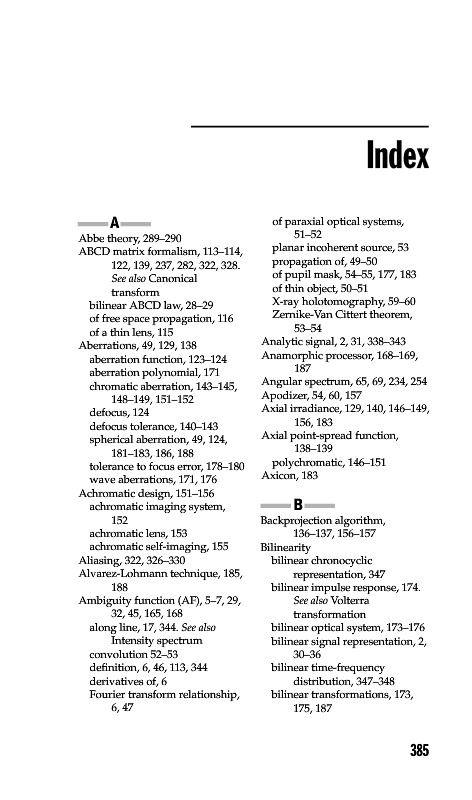 Index

A

Abbe theory, 289–290
ABCD matrix formalism, 113–114, 122, 139, 237, 282, 322, 328. See also Canonical transform
bilinear ABCD law, 28–29
of free space propagation, 116
of a thin lens, 115
Aberrations, 49, 129, 138
aberration function, 123–124
aberration polynomial, 171
chromatic aberration, 143–145, 148–149, 151–152
defocus, 124
defocus tolerance, 140–143
spherical aberration, 49, 124, 181–183, 186, 188
tolerance to focus error, 178–180
wave aberrations, 171, 176
Achromatic design, 151–156
achromatic imaging system, 152
achromatic lens, 153
achromatic self-imaging, 155
Aliasing, 322, 326–330
Alvarez-Lohmann technique, 185, 188
Ambiguity function (AF), 5–7, 29, 32, 45, 165, 168
along line, 17, 344. See also Intensity spectrum
convolution 52–53
definition, 6, 46, 113, 344
derivatives of, 6
Fourier transform relationship, 6, 47
of paraxial optical systems, 51–52
planar incoherent source, 53
propagation of, 49–50
of pupil mask, 54–55, 177, 183
of thin object, 50–51
X-ray holotomography, 59–60
Zernike-Van Cittert theorem, 53–54
Analytic signal, 2, 31, 338–343
Anamorphic processor, 168–169, 187
Angular spectrum, 65, 69, 234, 254
Apodizer, 54, 60, 157
Axial irradiance, 129, 140, 146–149, 156, 183
Axial point-spread function, 138–139
polychromatic, 146–151
Axicon, 183

B

Backprojection algorithm, 136–137, 156–157
Bilinearity
bilinear chronocyclic representation, 347
bilinear impulse response, 174. See also Volterra transformation
bilinear optical system, 173–176
bilinear signal representation, 2, 30–36
bilinear time-frequency distribution, 347–348
bilinear transformations, 173, 175, 187

385